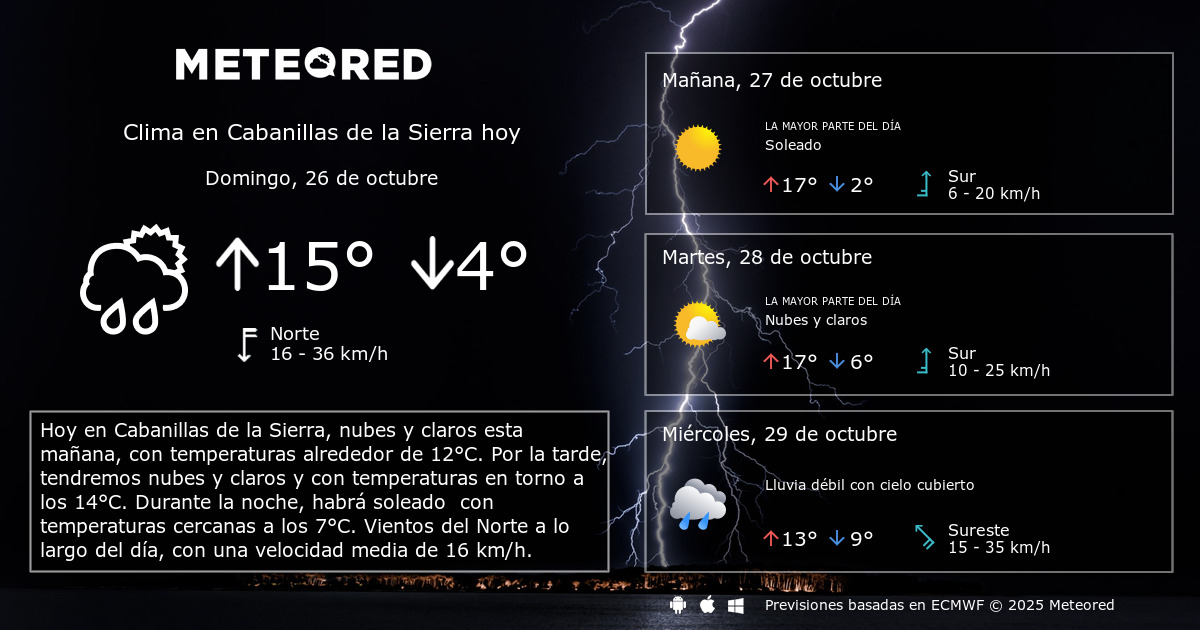 METEORED

Clima en Cabanillas de la Sierra hoy

Domingo, 26 de octubre

↑15° ↓4°

Norte
16 - 36 km/h

Hoy en Cabanillas de la Sierra, nubes y claros esta mañana, con temperaturas alrededor de 12°C. Por la tarde, tendremos nubes y claros y con temperaturas en torno a los 14°C. Durante la noche, habrá soleado con temperaturas cercanas a los 7°C. Vientos del Norte a lo largo del día, con una velocidad media de 16 km/h.

Mañana, 27 de octubre

LA MAYOR PARTE DEL DÍA
Soleado

↑17° ↓2°

Sur
6 - 20 km/h

Martes, 28 de octubre

LA MAYOR PARTE DEL DÍA
Nubes y claros

↑17° ↓6°

Sur
10 - 25 km/h

Miércoles, 29 de octubre

Lluvia débil con cielo cubierto

↑13° ↓9°

Sureste
15 - 35 km/h

Previsiones basadas en ECMWF © 2025 Meteored